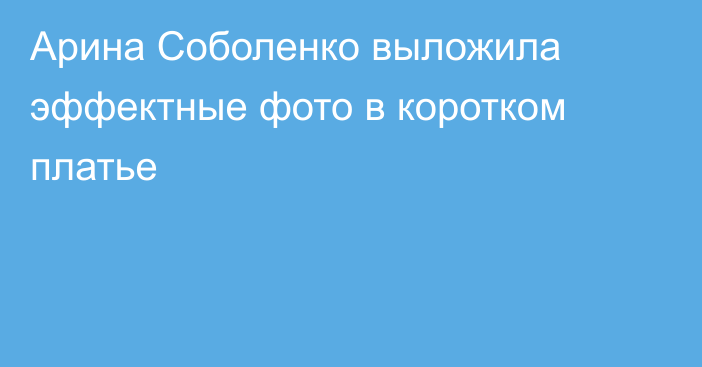 Арина Соболенко выложила эффектные фото в коротком платье